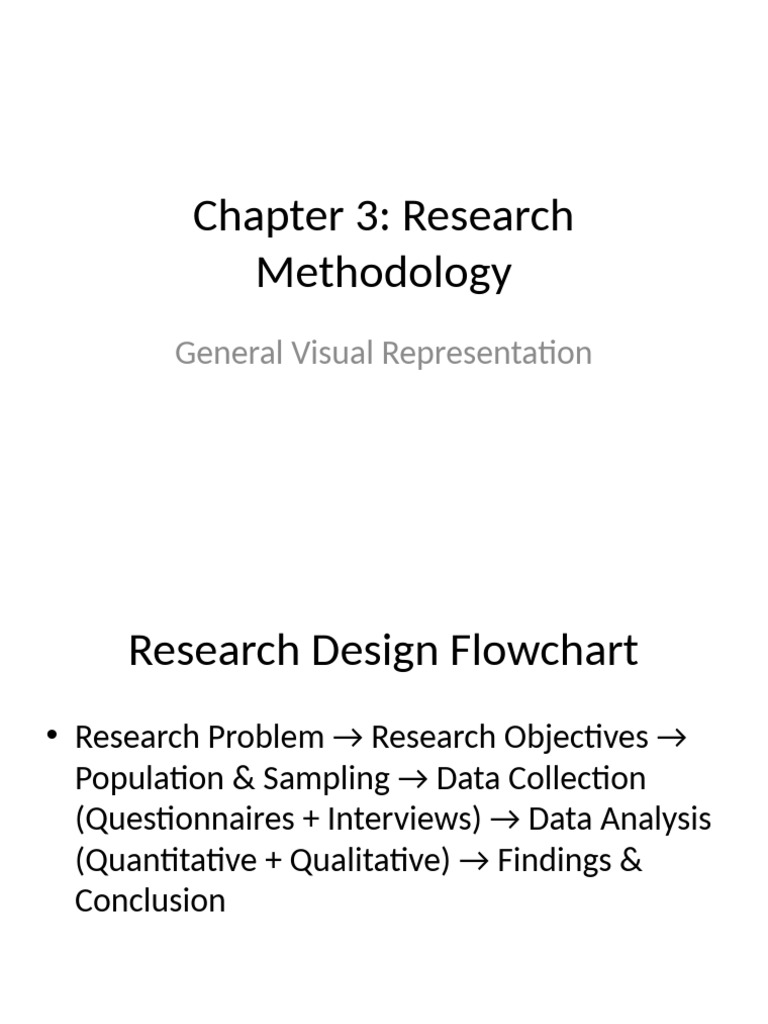 Chapter 3: Research Methodology

General Visual Representation

Research Design Flowchart

• Research Problem → Research Objectives → Population & Sampling → Data Collection (Questionnaires + Interviews) → Data Analysis (Quantitative + Qualitative) → Findings & Conclusion